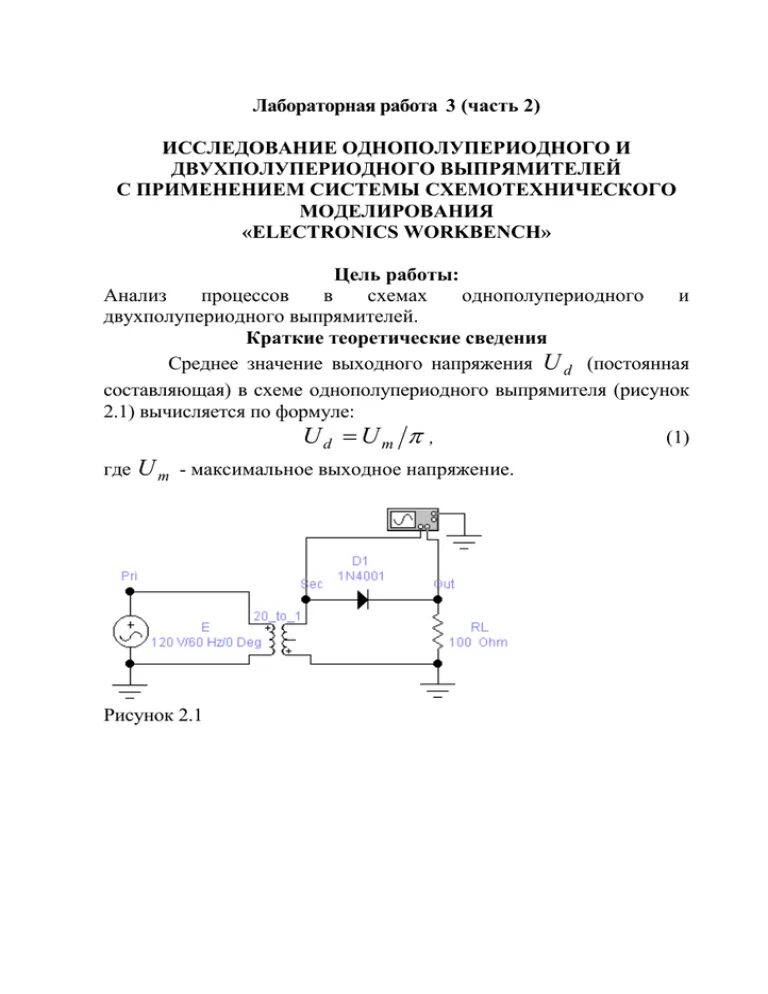 Лабораторная работа 3 (часть 2)

ИССЛЕДОВАНИЕ ОДНОПОЛУПЕРИОДНОГО И ДВУХПОЛУПЕРИОДНОГО ВЫПРЯМИТЕЛЕЙ С ПРИМЕНЕНИЕМ СИСТЕМЫ СХЕМОТЕХНИЧЕСКОГО МОДЕЛИРОВАНИЯ «ELECTRONICS WORKBENCH»

Цель работы:
Анализ процессов в схемах однополупериодного и двухполупериодного выпрямителей.

Краткие теоретические сведения

Среднее значение выходного напряжения $U_d$ (постоянная составляющая) в схеме однополупериодного выпрямителя (рисунок 2.1) вычисляется по формуле:

$U_d = U_m / \pi$ , (1)

где $U_m$ - максимальное выходное напряжение.

Pri
E
120 V/60 Hz/0 Deg
20_to_1
Sec
D1
1N4001
Out
RL
100 Ohm

Рисунок 2.1